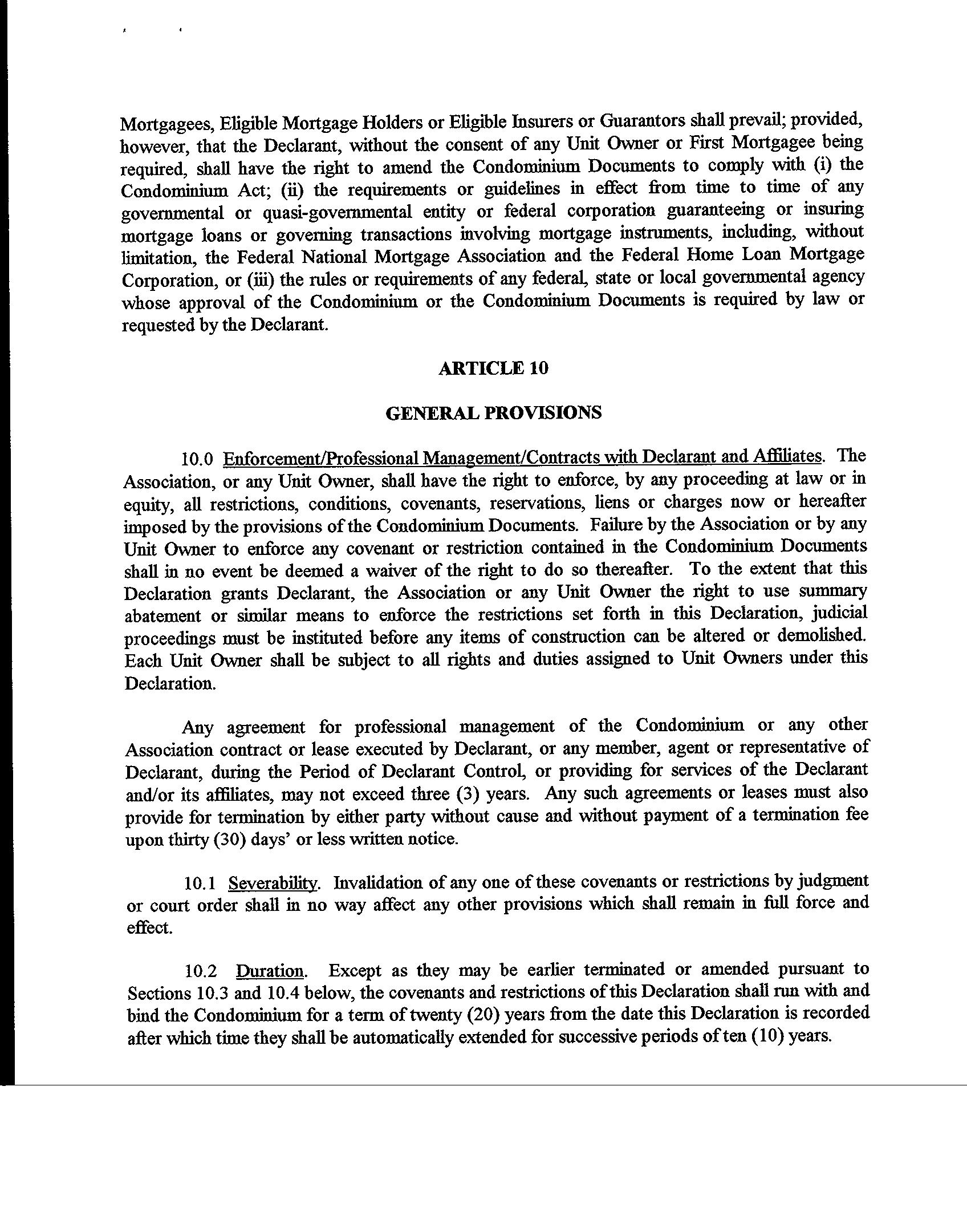 Mortgagees, Eligible Mortgage Holders or Eligible Insurers or Guarantors shall prevail; provided, however, that the Declarant, without the consent of any Unit Owner or First Mortgagee being required, shall have the right to amend the Condominium Documents to comply with (i) the Condominium Act; (ii) the requirements or guidelines in effect from time to time of any governmental or quasi-governmental entity or federal corporation guaranteeing or insuring mortgage loans or governing transactions involving mortgage instruments, including, without limitation, the Federal National Mortgage Association and the Federal Home Loan Mortgage Corporation, or (iii) the rules or requirements of any federal, state or local governmental agency whose approval of the Condominium or the Condominium Documents is required by law or requested by the Declarant.

ARTICLE 10

GENERAL PROVISIONS

10.0 Enforcement/Professional Management/Contracts with Declarant and Affiliates. The Association, or any Unit Owner, shall have the right to enforce, by any proceeding at law or in equity, all restrictions, conditions, covenants, reservations, liens or charges now or hereafter imposed by the provisions of the Condominium Documents. Failure by the Association or by any Unit Owner to enforce any covenant or restriction contained in the Condominium Documents shall in no event be deemed a waiver of the right to do so thereafter. To the extent that this Declaration grants Declarant, the Association or any Unit Owner the right to use summary abatement or similar means to enforce the restrictions set forth in this Declaration, judicial proceedings must be instituted before any items of construction can be altered or demolished. Each Unit Owner shall be subject to all rights and duties assigned to Unit Owners under this Declaration.

Any agreement for professional management of the Condominium or any other Association contract or lease executed by Declarant, or any member, agent or representative of Declarant, during the Period of Declarant Control, or providing for services of the Declarant and/or its affiliates, may not exceed three (3) years. Any such agreements or leases must also provide for termination by either party without cause and without payment of a termination fee upon thirty (30) days' or less written notice.

10.1 Severability. Invalidation of any one of these covenants or restrictions by judgment or court order shall in no way affect any other provisions which shall remain in full force and effect.

10.2 Duration. Except as they may be earlier terminated or amended pursuant to Sections 10.3 and 10.4 below, the covenants and restrictions of this Declaration shall run with and bind the Condominium for a term of twenty (20) years from the date this Declaration is recorded after which time they shall be automatically extended for successive periods of ten (10) years.